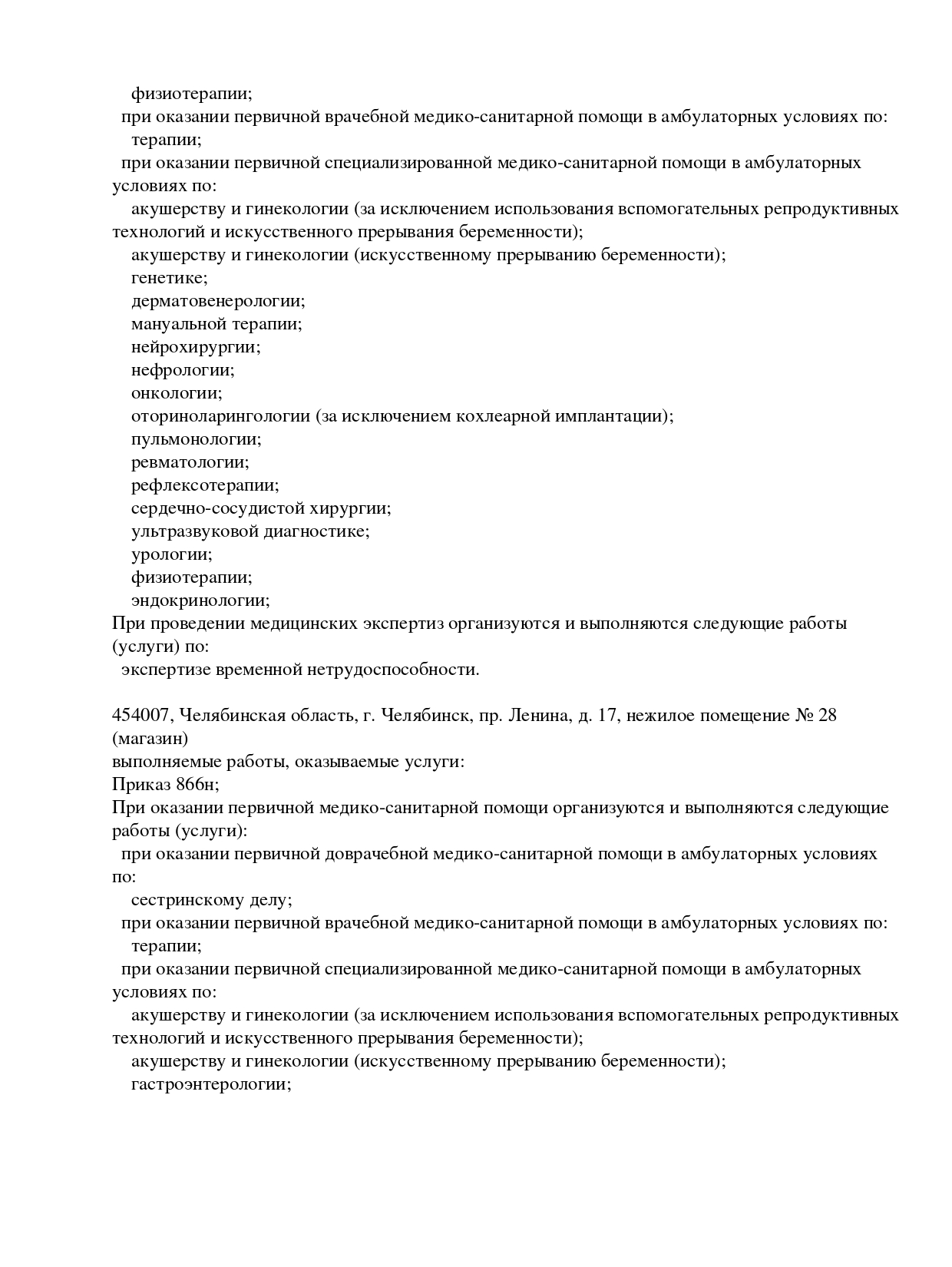 физиотерапии;
при оказании первичной врачебной медико-санитарной помощи в амбулаторных условиях по:
терапии;
при оказании первичной специализированной медико-санитарной помощи в амбулаторных условиях по:
акушерству и гинекологии (за исключением использования вспомогательных репродуктивных технологий и искусственного прерывания беременности);
акушерству и гинекологии (искусственному прерыванию беременности);
генетике;
дерматовенерологии;
мануальной терапии;
нейрохирургии;
нефрологии;
онкологии;
оториноларингологии (за исключением кохлеарной имплантации);
пульмонологии;
ревматологии;
рефлексотерапии;
сердечно-сосудистой хирургии;
ультразвуковой диагностике;
урологии;
физиотерапии;
эндокринологии;
При проведении медицинских экспертиз организуются и выполняются следующие работы (услуги) по:
экспертизе временной нетрудоспособности.

454007, Челябинская область, г. Челябинск, пр. Ленина, д. 17, нежилое помещение № 28 (магазин)
выполняемые работы, оказываемые услуги:
Приказ 866н;
При оказании первичной медико-санитарной помощи организуются и выполняются следующие работы (услуги):
при оказании первичной доврачебной медико-санитарной помощи в амбулаторных условиях по:
сестринскому делу;
при оказании первичной врачебной медико-санитарной помощи в амбулаторных условиях по:
терапии;
при оказании первичной специализированной медико-санитарной помощи в амбулаторных условиях по:
акушерству и гинекологии (за исключением использования вспомогательных репродуктивных технологий и искусственного прерывания беременности);
акушерству и гинекологии (искусственному прерыванию беременности);
гастроэнтерологии;